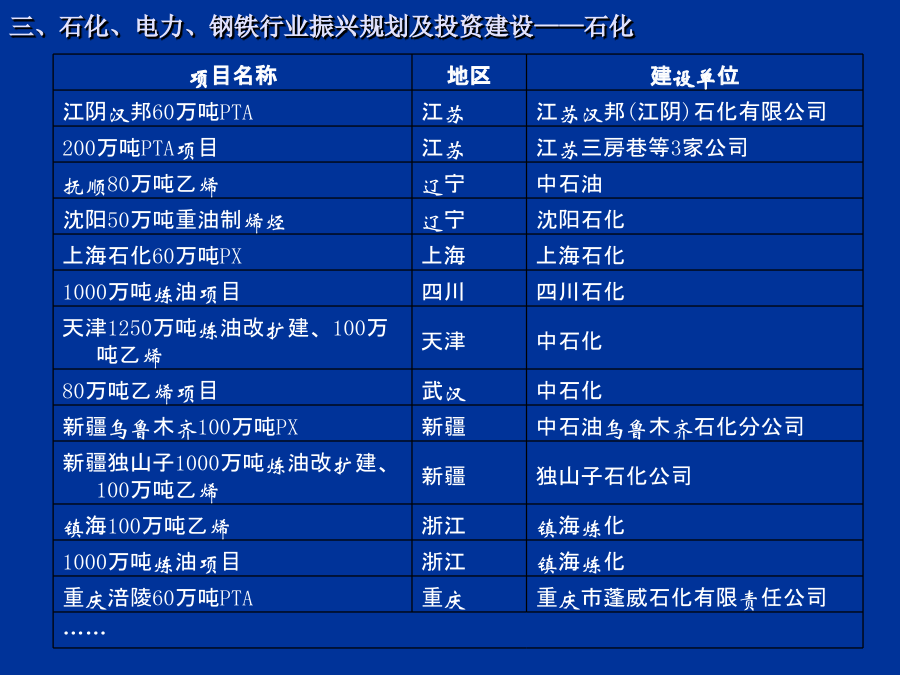 三、石化、电力、钢铁行业振兴规划及投资建设——石化

| 项目名称 | 地区 | 建设单位 |
|---|---|---|
| 江阴汉邦60万吨PTA | 江苏 | 江苏汉邦(江阴)石化有限公司 |
| 200万吨PTA项目 | 江苏 | 江苏三房巷等3家公司 |
| 抚顺80万吨乙烯 | 辽宁 | 中石油 |
| 沈阳50万吨重油制烯烃 | 辽宁 | 沈阳石化 |
| 上海石化60万吨PX | 上海 | 上海石化 |
| 1000万吨炼油项目 | 四川 | 四川石化 |
| 天津1250万吨炼油改扩建、100万吨乙烯 | 天津 | 中石化 |
| 80万吨乙烯项目 | 武汉 | 中石化 |
| 新疆乌鲁木齐100万吨PX | 新疆 | 中石油乌鲁木齐石化分公司 |
| 新疆独山子1000万吨炼油改扩建、100万吨乙烯 | 新疆 | 独山子石化公司 |
| 镇海100万吨乙烯 | 浙江 | 镇海炼化 |
| 1000万吨炼油项目 | 浙江 | 镇海炼化 |
| 重庆涪陵60万吨PTA | 重庆 | 重庆市蓬威石化有限责任公司 |
| …… | | |